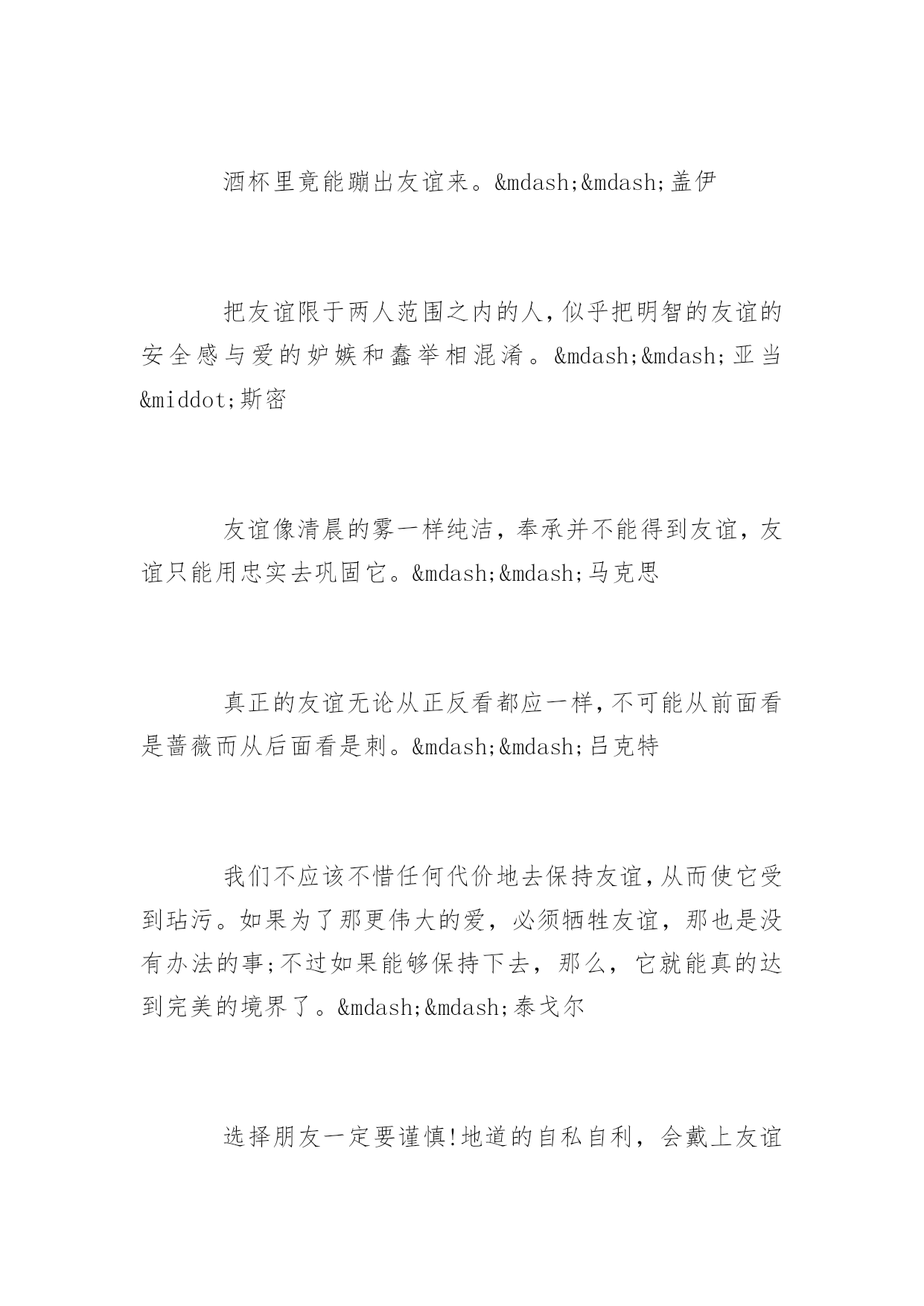 酒杯里竟能蹦出友谊来。&mdash;&mdash;盖伊

把友谊限于两人范围之内的人，似乎把明智的友谊的安全感与爱的妒嫉和蠢举相混淆。&mdash;&mdash;亚当&middot;斯密

友谊像清晨的雾一样纯洁，奉承并不能得到友谊，友谊只能用忠实去巩固它。&mdash;&mdash;马克思

真正的友谊无论从正反看都应一样，不可能从前面看是蔷薇而从后面看是刺。&mdash;&mdash;吕克特

我们不应该不惜任何代价地去保持友谊，从而使它受到玷污。如果为了那更伟大的爱，必须牺牲友谊，那也是没有办法的事;不过如果能够保持下去，那么，它就能真的达到完美的境界了。&mdash;&mdash;泰戈尔

选择朋友一定要谨慎!地道的自私自利，会戴上友谊